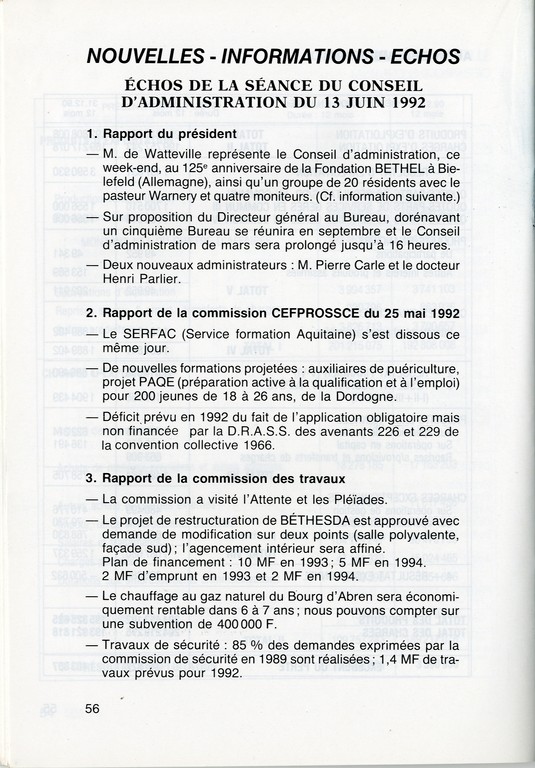 NOUVELLES - INFORMATIONS - ECHOS

ÉCHOS DE LA SÉANCE DU CONSEIL D'ADMINISTRATION DU 13 JUIN 1992

1. Rapport du président

— M. de Watteville représente le Conseil d'administration, ce week-end, au 125$^e$ anniversaire de la Fondation BETHEL à Bielefeld (Allemagne), ainsi qu'un groupe de 20 résidents avec le pasteur Warnery et quatre moniteurs. (Cf. information suivante.)

— Sur proposition du Directeur général au Bureau, dorénavant un cinquième Bureau se réunira en septembre et le Conseil d'administration de mars sera prolongé jusqu'à 16 heures.

— Deux nouveaux administrateurs : M. Pierre Carle et le docteur Henri Parlier.

2. Rapport de la commission CEFPROSSCE du 25 mai 1992

— Le SERFAC (Service formation Aquitaine) s'est dissous ce même jour.

— De nouvelles formations projetées : auxiliaires de puériculture, projet PAQE (préparation active à la qualification et à l'emploi) pour 200 jeunes de 18 à 26 ans, de la Dordogne.

— Déficit prévu en 1992 du fait de l'application obligatoire mais non financée par la D.R.A.S.S. des avenants 226 et 229 de la convention collective 1966.

3. Rapport de la commission des travaux

— La commission a visité l'Attente et les Pléïades.

— Le projet de restructuration de BÉTHESDA est approuvé avec demande de modification sur deux points (salle polyvalente, façade sud) ; l'agencement intérieur sera affiné.
Plan de financement : 10 MF en 1993 ; 5 MF en 1994.
2 MF d'emprunt en 1993 et 2 MF en 1994.

— Le chauffage au gaz naturel du Bourg d'Abren sera économiquement rentable dans 6 à 7 ans ; nous pouvons compter sur une subvention de 400 000 F.

— Travaux de sécurité : 85 % des demandes exprimées par la commission de sécurité en 1989 sont réalisées ; 1,4 MF de travaux prévus pour 1992.

56